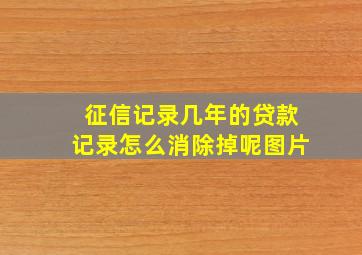 征信记录几年的贷款记录怎么消除掉呢图片